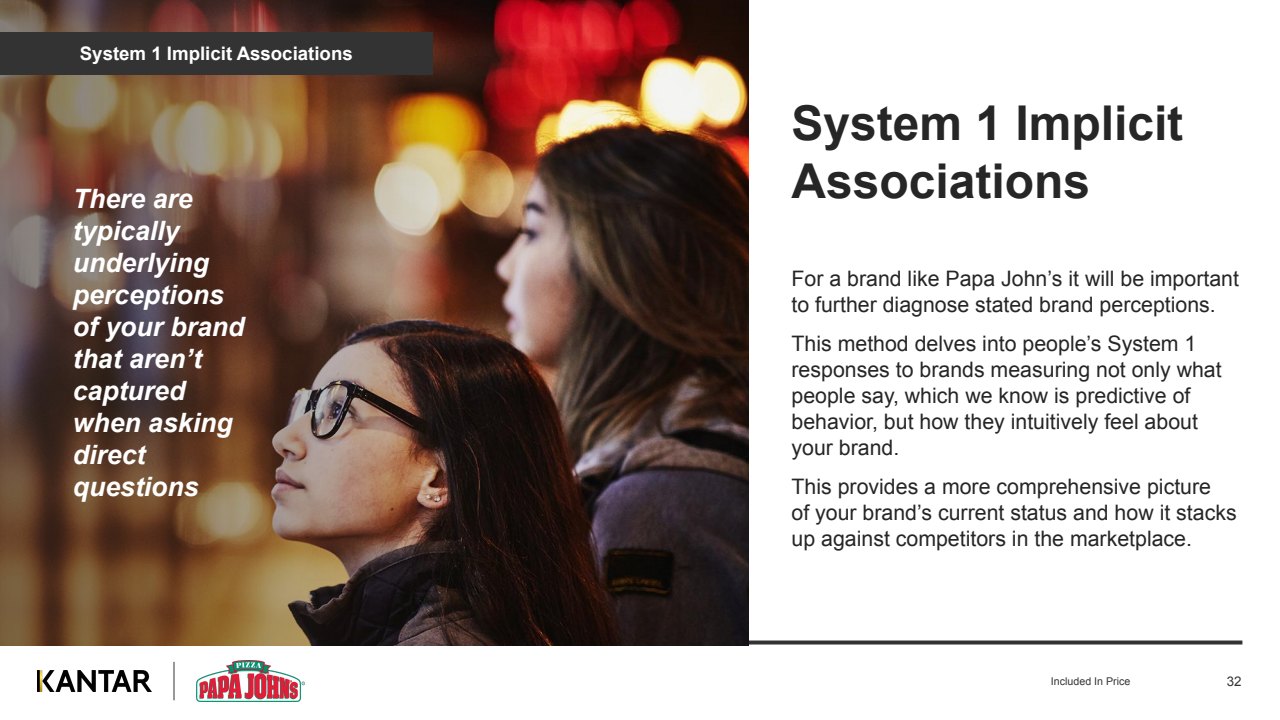 System 1 Implicit Associations

There are typically underlying perceptions of your brand that aren't captured when asking direct questions

System 1 Implicit Associations

For a brand like Papa John's it will be important to further diagnose stated brand perceptions.

This method delves into people's System 1 responses to brands measuring not only what people say, which we know is predictive of behavior, but how they intuitively feel about your brand.

This provides a more comprehensive picture of your brand's current status and how it stacks up against competitors in the marketplace.

KANTAR

PIZZA
PAPA JOHNS

Included In Price

32